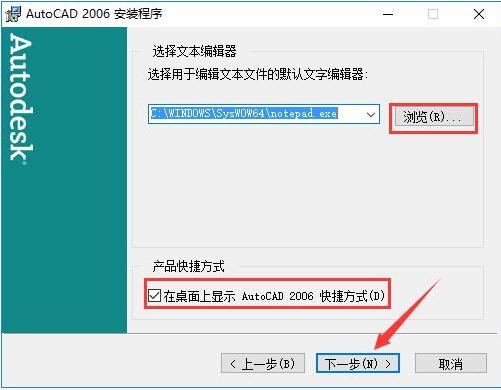 AutoCAD 2006 安装程序

Autodesk

选择文本编辑器

选择用于编辑文本文件的默认文字编辑器:

C:\WINDOWS\SysWOW64\notepad.exe

浏览(R)...

产品快捷方式

在桌面上显示 AutoCAD 2006 快捷方式(D)

< 上一步(B)

下一步(N) >

取消